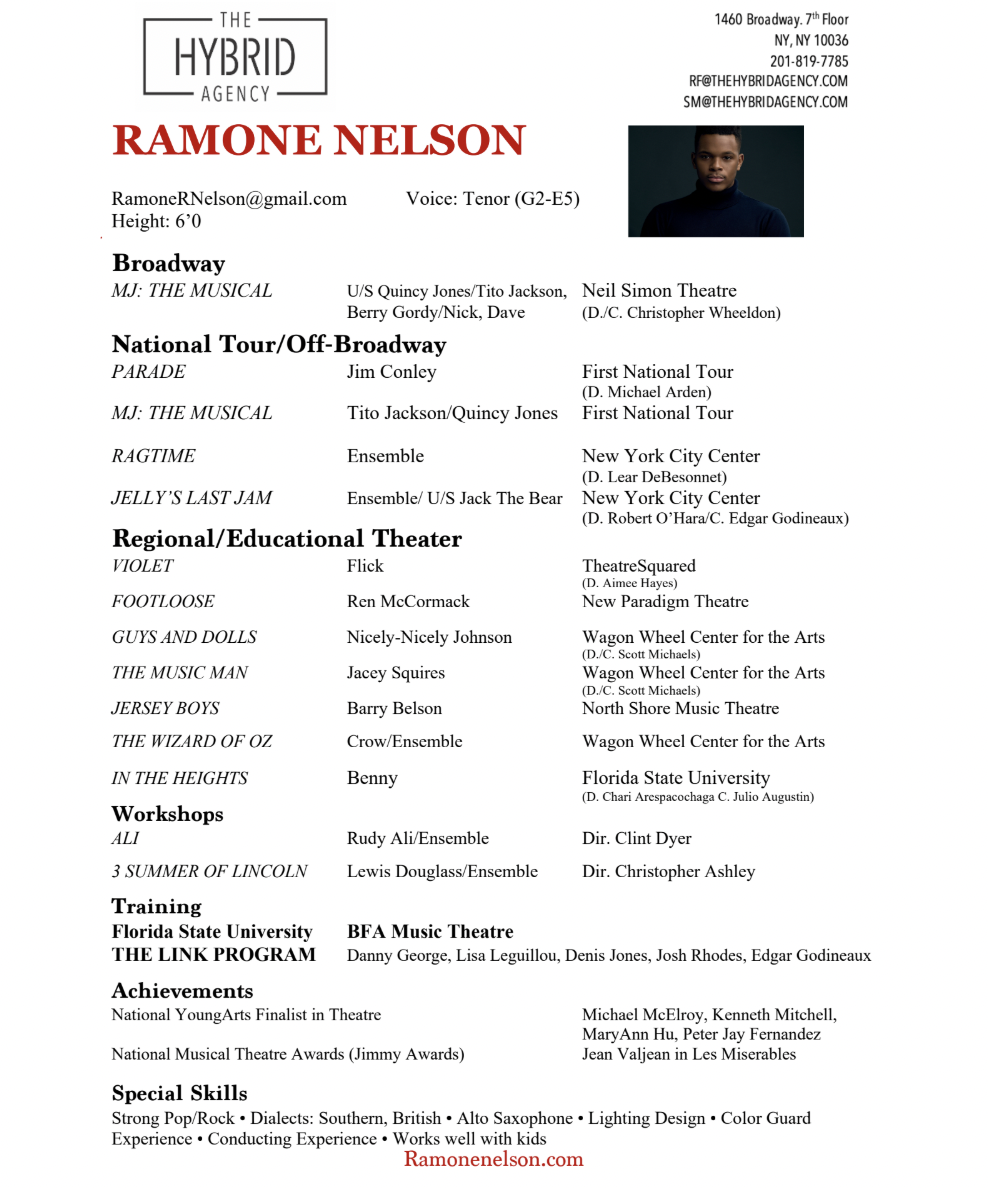 THE
HYBRID
AGENCY

1460 Broadway. 7th Floor
NY, NY 10036
201-819-7785
RF@THEHYBRIDAGENCY.COM
SM@THEHYBRIDAGENCY.COM

RAMONE NELSON

RamoneRNelson@gmail.com Voice: Tenor (G2-E5)
Height: 6'0

Broadway

| | | |
|---|---|---|
| MJ: THE MUSICAL | U/S Quincy Jones/Tito Jackson, Berry Gordy/Nick, Dave | Neil Simon Theatre (D./C. Christopher Wheeldon) |

National Tour/Off-Broadway

| | | |
|---|---|---|
| PARADE | Jim Conley | First National Tour (D. Michael Arden) |
| MJ: THE MUSICAL | Tito Jackson/Quincy Jones | First National Tour |
| RAGTIME | Ensemble | New York City Center (D. Lear DeBesonnet) |
| JELLY'S LAST JAM | Ensemble/ U/S Jack The Bear | New York City Center (D. Robert O'Hara/C. Edgar Godineaux) |

Regional/Educational Theater

| | | |
|---|---|---|
| VIOLET | Flick | TheatreSquared (D. Aimee Hayes) |
| FOOTLOOSE | Ren McCormack | New Paradigm Theatre |
| GUYS AND DOLLS | Nicely-Nicely Johnson | Wagon Wheel Center for the Arts (D./C. Scott Michaels) |
| THE MUSIC MAN | Jacey Squires | Wagon Wheel Center for the Arts (D./C. Scott Michaels) |
| JERSEY BOYS | Barry Belson | North Shore Music Theatre |
| THE WIZARD OF OZ | Crow/Ensemble | Wagon Wheel Center for the Arts |
| IN THE HEIGHTS | Benny | Florida State University (D. Chari Arespacochaga C. Julio Augustin) |

Workshops

| | | |
|---|---|---|
| ALI | Rudy Ali/Ensemble | Dir. Clint Dyer |
| 3 SUMMER OF LINCOLN | Lewis Douglass/Ensemble | Dir. Christopher Ashley |

Training
Florida State University BFA Music Theatre
THE LINK PROGRAM Danny George, Lisa Leguillou, Denis Jones, Josh Rhodes, Edgar Godineaux

Achievements
National YoungArts Finalist in Theatre Michael McElroy, Kenneth Mitchell, MaryAnn Hu, Peter Jay Fernandez
National Musical Theatre Awards (Jimmy Awards) Jean Valjean in Les Miserables

Special Skills
Strong Pop/Rock • Dialects: Southern, British • Alto Saxophone • Lighting Design • Color Guard Experience • Conducting Experience • Works well with kids

Ramonenelson.com